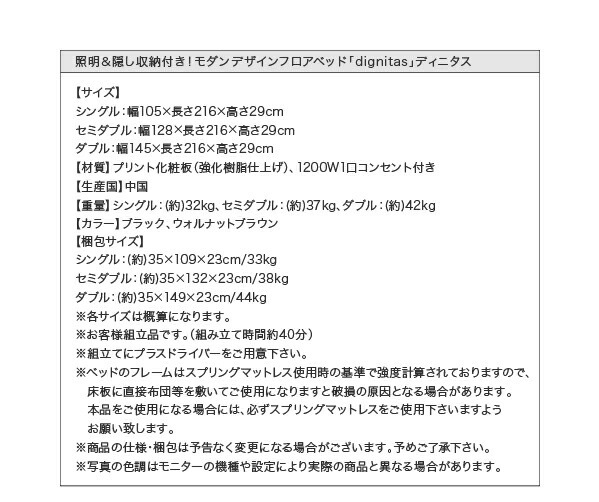 照明＆隠し収納付き！モダンデザインフロアベッド「dignitas」ディニタス

【サイズ】
シングル：幅105×長さ216×高さ29cm
セミダブル：幅128×長さ216×高さ29cm
ダブル：幅145×長さ216×高さ29cm
【材質】プリント化粧板（強化樹脂仕上げ）、1200W1口コンセント付き
【生産国】中国
【重量】シングル：(約)32kg、セミダブル：(約)37kg、ダブル：(約)42kg
【カラー】ブラック、ウォルナットブラウン
【梱包サイズ】
シングル：(約)35×109×23cm/33kg
セミダブル：(約)35×132×23cm/38kg
ダブル：(約)35×149×23cm/44kg
※各サイズは概算になります。
※お客様組立品です。（組み立て時間約40分）
※組立てにプラスドライバーをご用意下さい。
※ベッドのフレームはスプリングマットレス使用時の基準で強度計算されておりますので、床板に直接布団等を敷いてご使用になりますと破損の原因となる場合があります。本品をご使用になる場合には、必ずスプリングマットレスをご使用下さいますようお願い致します。
※商品の仕様・梱包は予告なく変更になる場合がございます。予めご了承下さい。
※写真の色調はモニターの機種や設定により実際の商品と異なる場合があります。